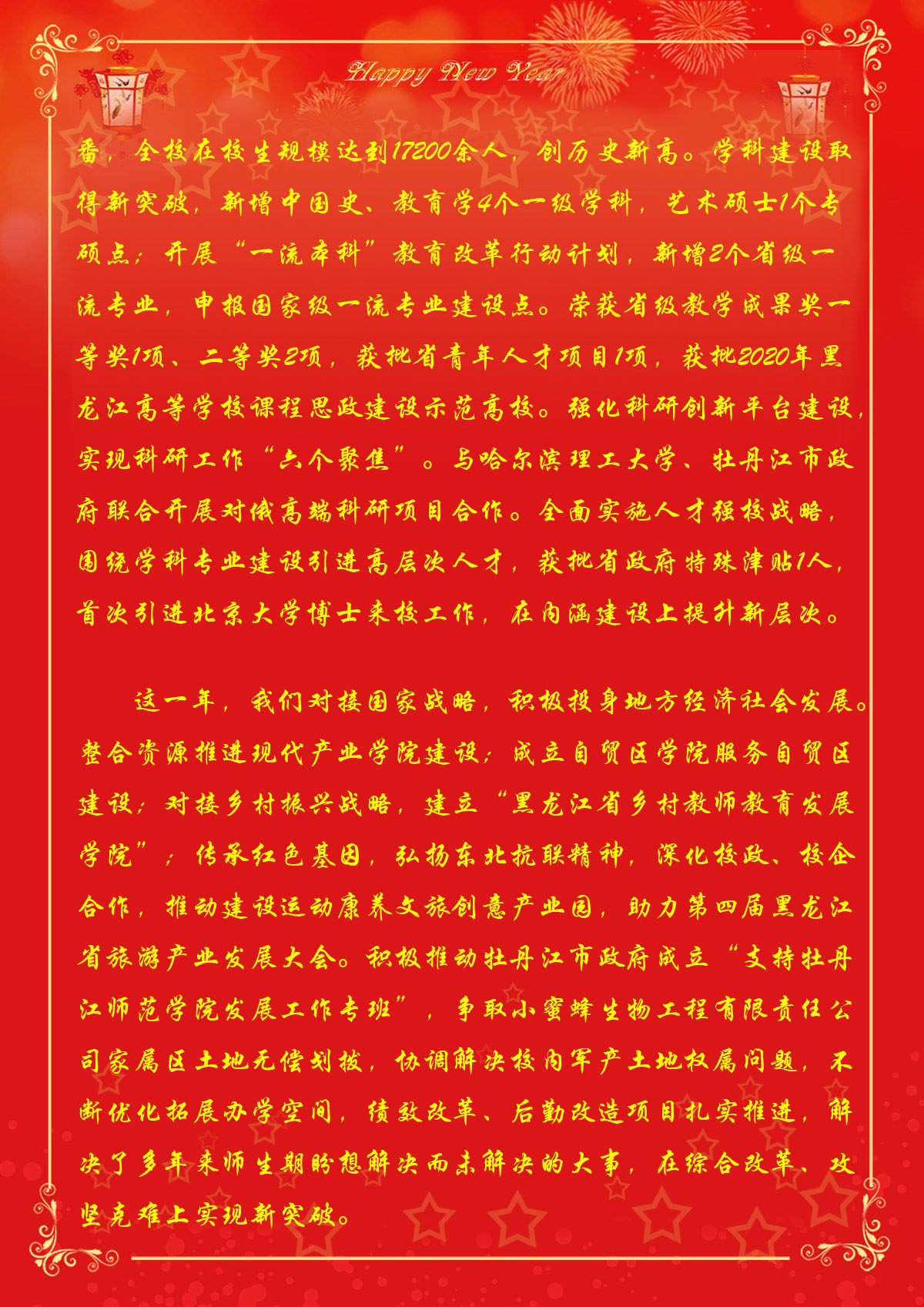 Happy New Year

番，全校在校生规模达到17200余人，创历史新高。学科建设取得新突破，新增中国史、教育学4个一级学科，艺术硕士1个专硕点；开展“一流本科”教育改革行动计划，新增2个省级一流专业，申报国家级一流专业建设点。荣获省级教学成果奖一等奖1项、二等奖2项，获批省青年人才项目1项，获批2020年黑龙江高等学校课程思政建设示范高校。强化科研创新平台建设，实现科研工作“六个聚焦”。与哈尔滨理工大学、牡丹江市政府联合开展对俄高端科研项目合作。全面实施人才强校战略，围绕学科专业建设引进高层次人才，获批省政府特殊津贴1人，首次引进北京大学博士来校工作，在内涵建设上提升新层次。

这一年，我们对接国家战略，积极投身地方经济社会发展。整合资源推进现代产业学院建设；成立自贸区学院服务自贸区建设；对接乡村振兴战略，建立“黑龙江省乡村教师教育发展学院”；传承红色基因，弘扬东北抗联精神，深化校政、校企合作，推动建设运动康养文旅创意产业园，助力第四届黑龙江省旅游产业发展大会。积极推动牡丹江市政府成立“支持牡丹江师范学院发展工作专班”，争取小蜜蜂生物工程有限责任公司家属区土地无偿划拨，协调解决校内军产土地权属问题，不断优化拓展办学空间，绩效改革、后勤改造项目扎实推进，解决了多年来师生期盼想解决而未解决的大事，在综合改革、攻坚克难上实现新突破。